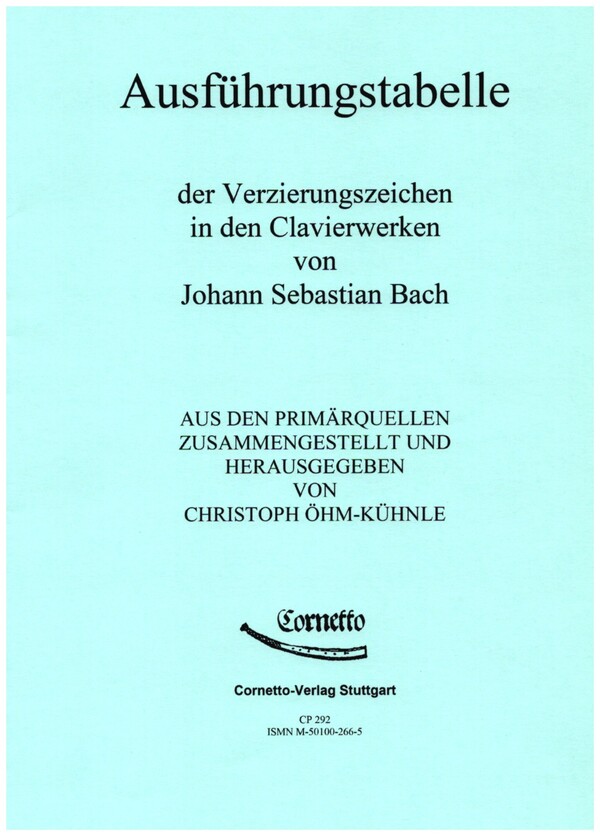 Ausführungstabelle

der Verzierungszeichen
in den Clavierwerken
von
Johann Sebastian Bach

AUS DEN PRIMÄRQUELLEN
ZUSAMMENGESTELLT UND
HERAUSGEGEBEN
VON
CHRISTOPH ÖHM-KÜHNLE

Cornetto

Cornetto-Verlag Stuttgart

CP 292
ISMN M-50100-266-5